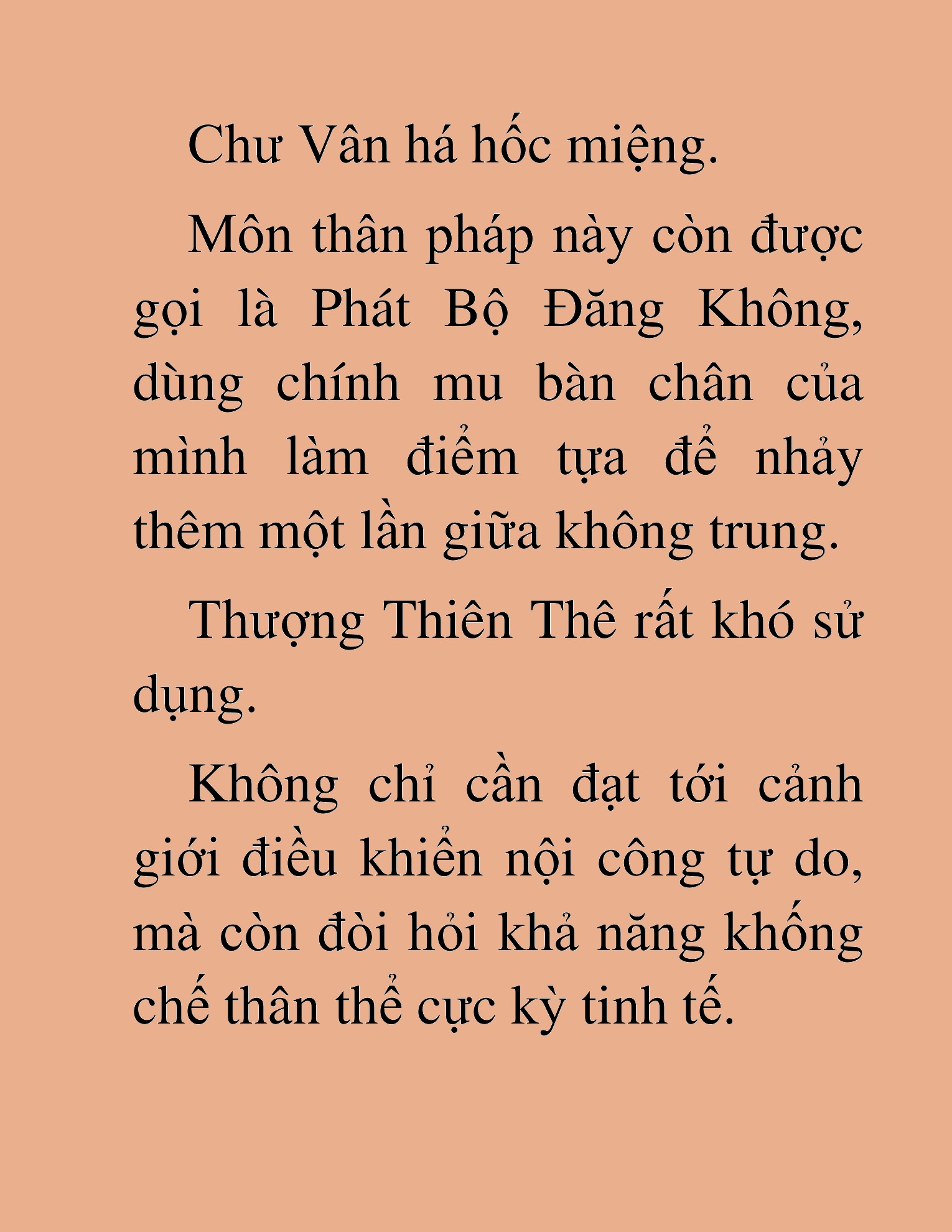 Chư Vân há hốc miệng.

Môn thân pháp này còn được gọi là Phát Bộ Đăng Không, dùng chính mu bàn chân của mình làm điểm tựa để nhảy thêm một lần giữa không trung.

Thượng Thiên Thê rất khó sử dụng.

Không chỉ cần đạt tới cảnh giới điều khiển nội công tự do, mà còn đòi hỏi khả năng khống chế thân thể cực kỳ tinh tế.